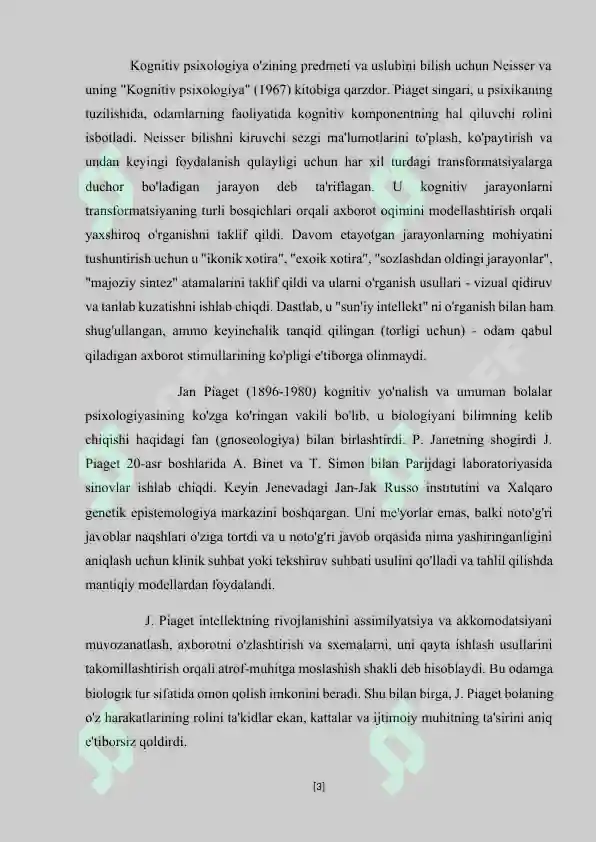 Kognitiv psixologiya o'zining predmeti va uslubini bilish uchun Neisser va uning "Kognitiv psixologiya" (1967) kitobiga qarzdor. Piaget singari, u psixikaning tuzilishida, odamlarning faoliyatida kognitiv komponentning hal qiluvchi rolini isbotladi. Neisser bilishni kiruvchi sezgi ma'lumotlarini to'plash, ko'paytirish va undan keyingi foydalanish qulayligi uchun har xil turdagi transformatsiyalarga duchor bo'ladigan jarayon deb ta'riflagan. U kognitiv jarayonlarni transformatsiyaning turli bosqichlari orqali axborot oqimini modellashtirish orqali yaxshiroq o'rganishni taklif qildi. Davom etayotgan jarayonlarning mohiyatini tushuntirish uchun u "ikonik xotira", "exoik xotira", "sozlashdan oldingi jarayonlar", "majoziy sintez" atamalarini taklif qildi va ularni o'rganish usullari - vizual qidiruv va tanlab kuzatishni ishlab chiqdi. Dastlab, u "sun'iy intellekt" ni o'rganish bilan ham shug'ullangan, ammo keyinchalik tanqid qilingan (torligi uchun) - odam qabul qiladigan axborot stimullarining ko'pligi e'tiborga olinmaydi.

Jan Piaget (1896-1980) kognitiv yo'nalish va umuman bolalar psixologiyasining ko'zga ko'ringan vakili bo'lib, u biologiyani bilimning kelib chiqishi haqidagi fan (gnoseologiya) bilan birlashtirdi. P. Janetning shogirdi J. Piaget 20-asr boshlarida A. Binet va T. Simon bilan Parijdagi laboratoriyasida sinovlar ishlab chiqdi. Keyin Jenevadagi Jan-Jak Russo institutini va Xalqaro genetik epistemologiya markazini boshqargan. Uni me'yorlar emas, balki noto'g'ri javoblar naqshlari o'ziga tortdi va u noto'g'ri javob orqasida nima yashiringanligini aniqlash uchun klinik suhbat yoki tekshiruv suhbati usulini qo'lladi va tahlil qilishda mantiqiy modellardan foydalandi.

J. Piaget intellektning rivojlanishini assimilyatsiya va akkomodatsiyani muvozanatlash, axborotni o'zlashtirish va sxemalarni, uni qayta ishlash usullarini takomillashtirish orqali atrof-muhitga moslashish shakli deb hisoblaydi. Bu odamga biologik tur sifatida omon qolish imkonini beradi. Shu bilan birga, J. Piaget bolaning o'z harakatlarining rolini ta'kidlar ekan, kattalar va ijtimoiy muhitning ta'sirini aniq e'tiborsiz qoldirdi.

[3]